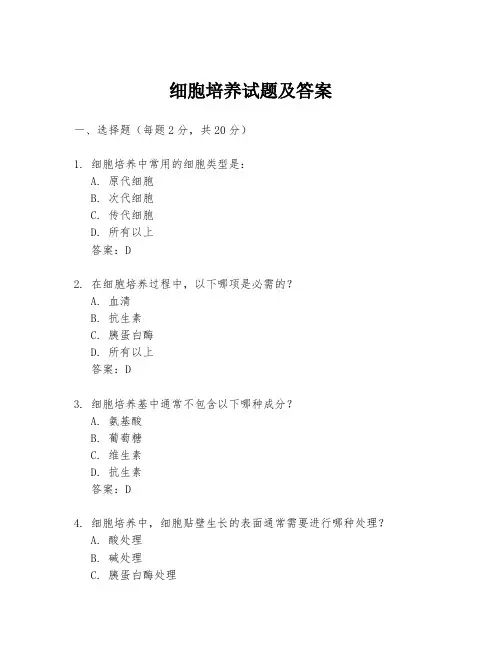 细胞培养试题及答案

一、选择题（每题 2 分，共 20 分）

1. 细胞培养中常用的细胞类型是：
A. 原代细胞
B. 次代细胞
C. 传代细胞
D. 所有以上
答案：D

2. 在细胞培养过程中，以下哪项是必需的？
A. 血清
B. 抗生素
C. 胰蛋白酶
D. 所有以上
答案：D

3. 细胞培养基中通常不包含以下哪种成分？
A. 氨基酸
B. 葡萄糖
C. 维生素
D. 抗生素
答案：D

4. 细胞培养中，细胞贴壁生长的表面通常需要进行哪种处理？
A. 酸处理
B. 碱处理
C. 胰蛋白酶处理